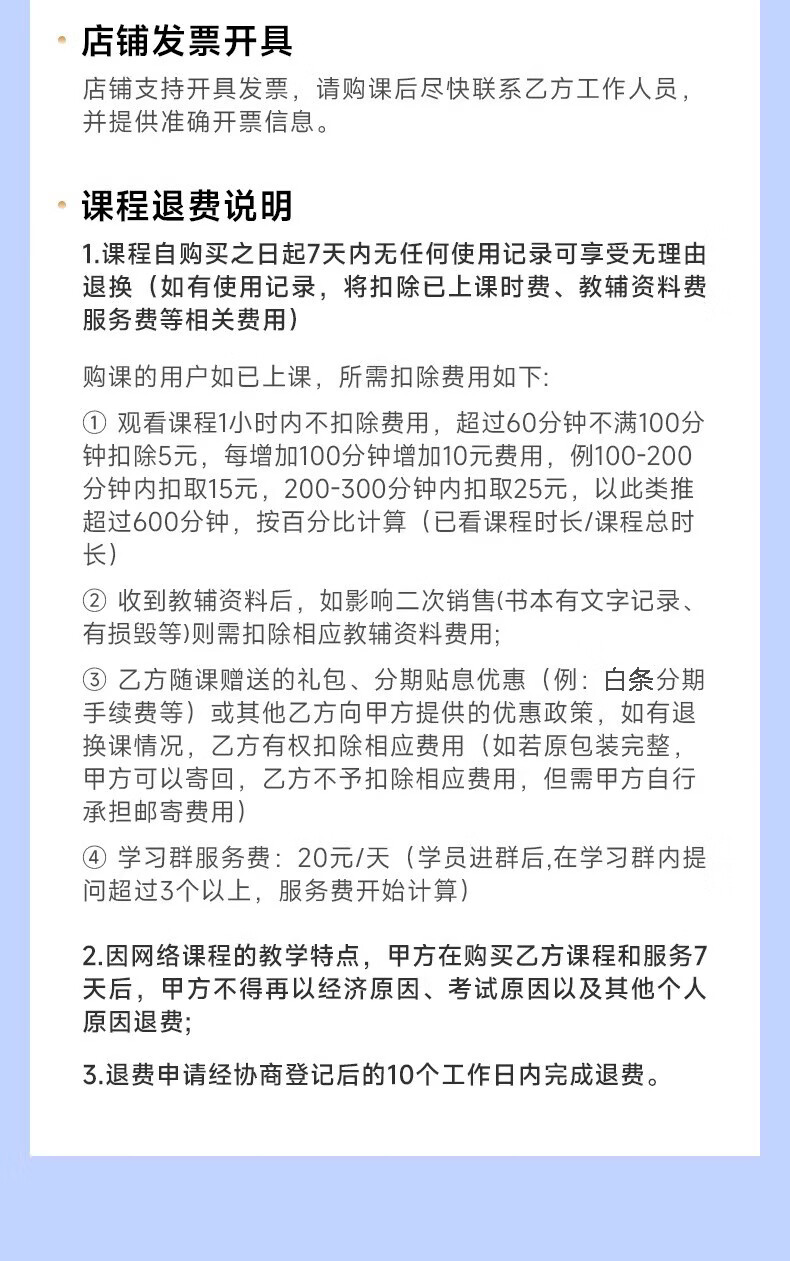 店铺发票开具

店铺支持开具发票，请购课后尽快联系乙方工作人员，并提供准确开票信息。

课程退费说明

1.课程自购买之日起7天内无任何使用记录可享受无理由退换（如有使用记录，将扣除已上课时费、教辅资料费服务费等相关费用）

购课的用户如已上课，所需扣除费用如下:

① 观看课程1小时内不扣除费用，超过60分钟不满100分钟扣除5元，每增加100分钟增加10元费用，例100-200分钟内扣取15元，200-300分钟内扣取25元，以此类推超过600分钟，按百分比计算（已看课程时长/课程总时长）

② 收到教辅资料后，如影响二次销售(书本有文字记录、有损毁等)则需扣除相应教辅资料费用;

③ 乙方随课赠送的礼包、分期贴息优惠（例：白条分期手续费等）或其他乙方向甲方提供的优惠政策，如有退换课情况，乙方有权扣除相应费用（如若原包装完整，甲方可以寄回，乙方不予扣除相应费用，但需甲方自行承担邮寄费用）

④ 学习群服务费：20元/天（学员进群后,在学习群内提问超过3个以上，服务费开始计算）

2.因网络课程的教学特点，甲方在购买乙方课程和服务7天后，甲方不得再以经济原因、考试原因以及其他个人原因退费;

3.退费申请经协商登记后的10个工作日内完成退费。